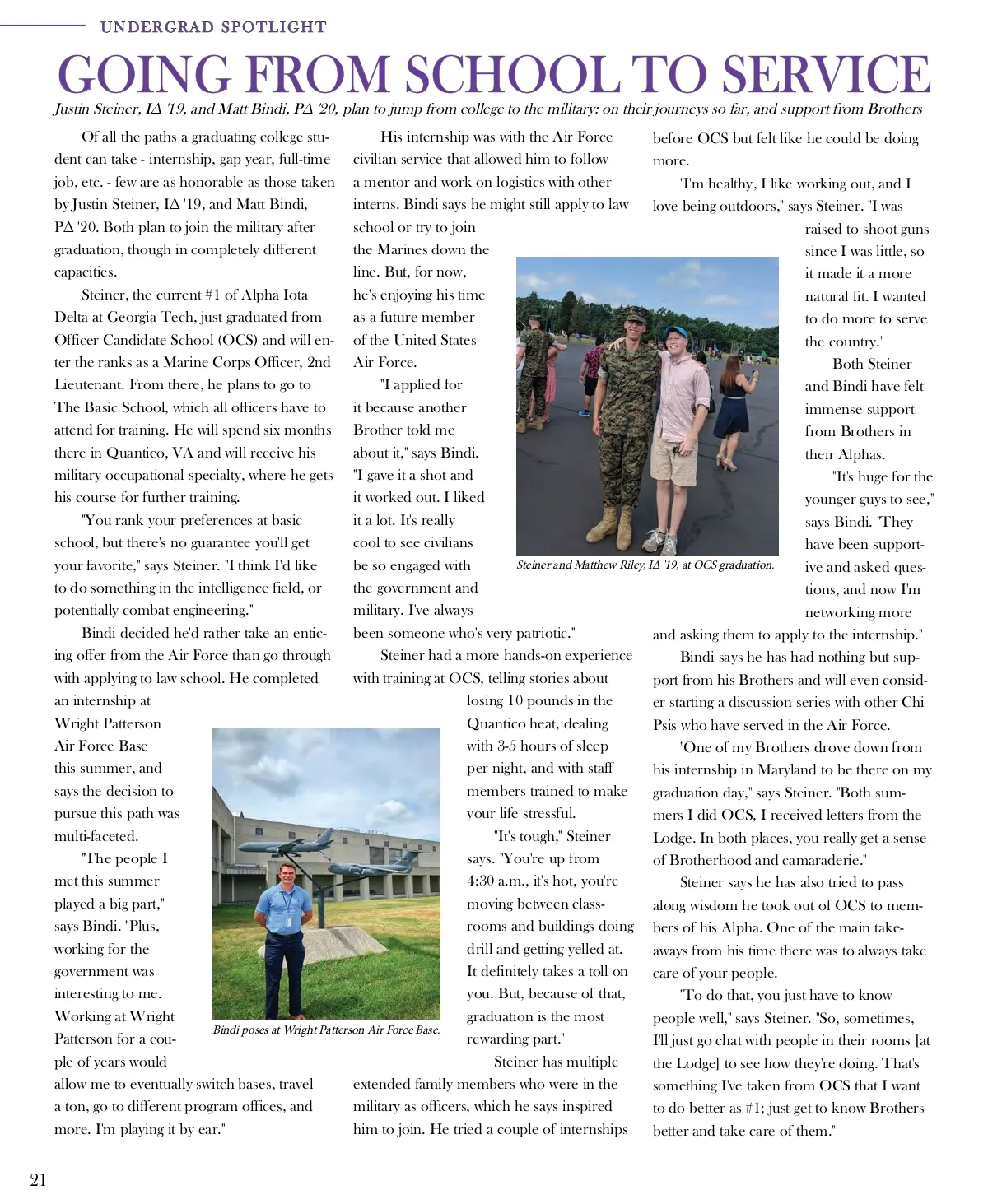 UNDERGRAD SPOTLIGHT

GOING FROM SCHOOL TO SERVICE

Justin Steiner, IΔ '19, and Matt Bindi, PΔ '20, plan to jump from college to the military: on their journeys so far, and support from Brothers

Of all the paths a graduating college student can take - internship, gap year, full-time job, etc. - few are as honorable as those taken by Justin Steiner, IΔ '19, and Matt Bindi, PΔ '20. Both plan to join the military after graduation, though in completely different capacities.

Steiner, the current #1 of Alpha Iota Delta at Georgia Tech, just graduated from Officer Candidate School (OCS) and will enter the ranks as a Marine Corps Officer, 2nd Lieutenant. From there, he plans to go to The Basic School, which all officers have to attend for training. He will spend six months there in Quantico, VA and will receive his military occupational specialty, where he gets his course for further training.

"You rank your preferences at basic school, but there's no guarantee you'll get your favorite," says Steiner. "I think I'd like to do something in the intelligence field, or potentially combat engineering."

Bindi decided he'd rather take an enticing offer from the Air Force than go through with applying to law school. He completed an internship at Wright Patterson Air Force Base this summer, and says the decision to pursue this path was multi-faceted.

"The people I met this summer played a big part," says Bindi. "Plus, working for the government was interesting to me. Working at Wright Patterson for a couple of years would allow me to eventually switch bases, travel a ton, go to different program offices, and more. I'm playing it by ear."

Bindi poses at Wright Patterson Air Force Base.

His internship was with the Air Force civilian service that allowed him to follow a mentor and work on logistics with other interns. Bindi says he might still apply to law school or try to join the Marines down the line. But, for now, he's enjoying his time as a future member of the United States Air Force.

"I applied for it because another Brother told me about it," says Bindi. "I gave it a shot and it worked out. I liked it a lot. It's really cool to see civilians be so engaged with the government and military. I've always been someone who's very patriotic."

Steiner and Matthew Riley, IΔ '19, at OCS graduation.

Steiner had a more hands-on experience with training at OCS, telling stories about losing 10 pounds in the Quantico heat, dealing with 3-5 hours of sleep per night, and with staff members trained to make your life stressful.

"It's tough," Steiner says. "You're up from 4:30 a.m., it's hot, you're moving between classrooms and buildings doing drill and getting yelled at. It definitely takes a toll on you. But, because of that, graduation is the most rewarding part."

Steiner has multiple extended family members who were in the military as officers, which he says inspired him to join. He tried a couple of internships before OCS but felt like he could be doing more.

"I'm healthy, I like working out, and I love being outdoors," says Steiner. "I was raised to shoot guns since I was little, so it made it a more natural fit. I wanted to do more to serve the country."

Both Steiner and Bindi have felt immense support from Brothers in their Alphas.

"It's huge for the younger guys to see," says Bindi. "They have been supportive and asked questions, and now I'm networking more and asking them to apply to the internship."

Bindi says he has had nothing but support from his Brothers and will even consider starting a discussion series with other Chi Psis who have served in the Air Force.

"One of my Brothers drove down from his internship in Maryland to be there on my graduation day," says Steiner. "Both summers I did OCS, I received letters from the Lodge. In both places, you really get a sense of Brotherhood and camaraderie."

Steiner says he has also tried to pass along wisdom he took out of OCS to members of his Alpha. One of the main takeaways from his time there was to always take care of your people.

"To do that, you just have to know people well," says Steiner. "So, sometimes, I'll just go chat with people in their rooms [at the Lodge] to see how they're doing. That's something I've taken from OCS that I want to do better as #1; just get to know Brothers better and take care of them."

21